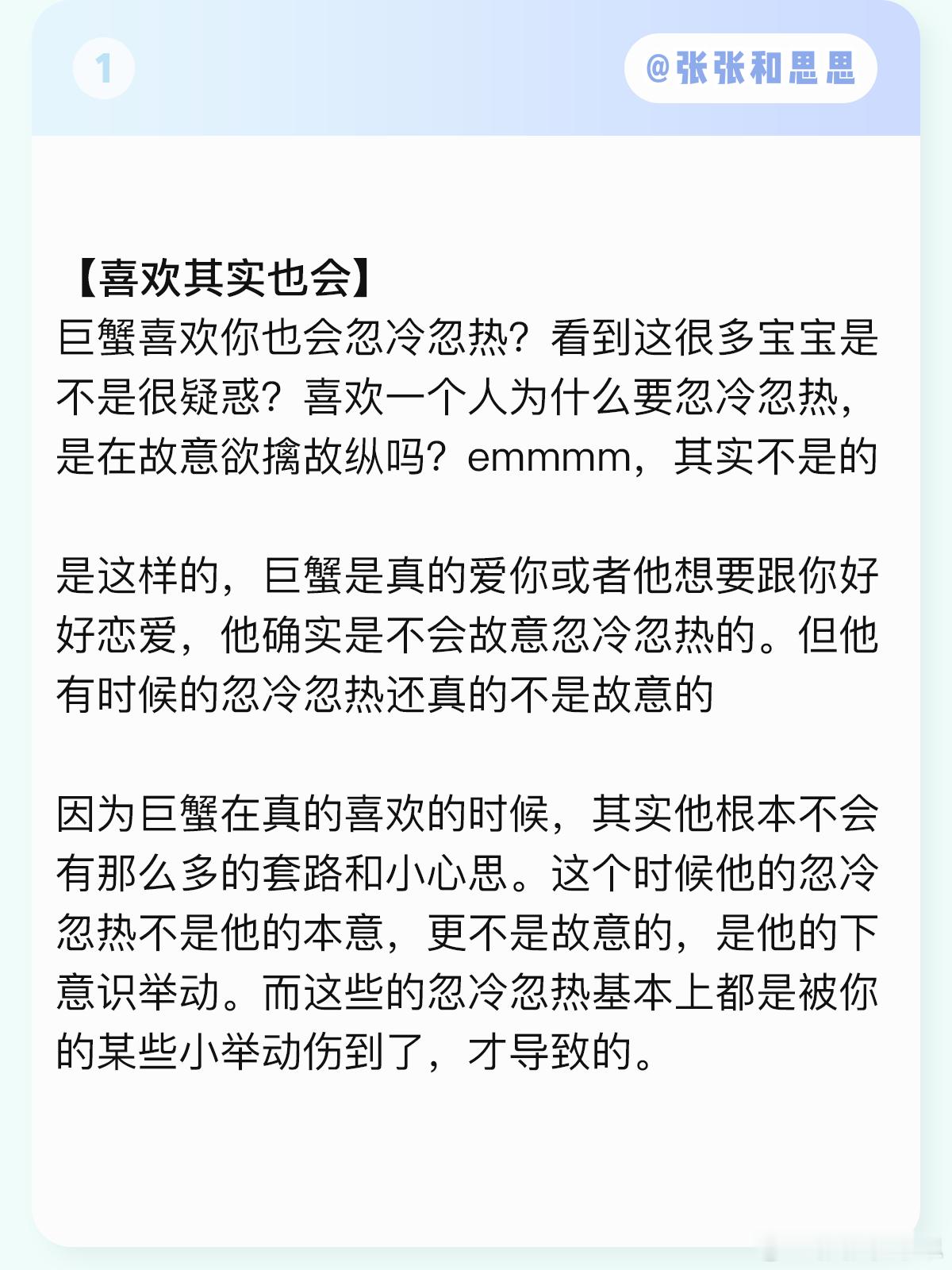 1

@张张和思思

【喜欢其实也会】
巨蟹喜欢你也会忽冷忽热？看到这很多宝宝是不是很疑惑？喜欢一个人为什么要忽冷忽热，是在故意欲擒故纵吗？emmmm，其实不是的

是这样的，巨蟹是真的爱你或者他想要跟你好好恋爱，他确实是不会故意忽冷忽热的。但他有时候的忽冷忽热还真的不是故意的

因为巨蟹在真的喜欢的时候，其实他根本不会有那么多的套路和小心思。这个时候他的忽冷忽热不是他的本意，更不是故意的，是他的下意识举动。而这些的忽冷忽热基本上都是被你的某些小举动伤到了，才导致的。